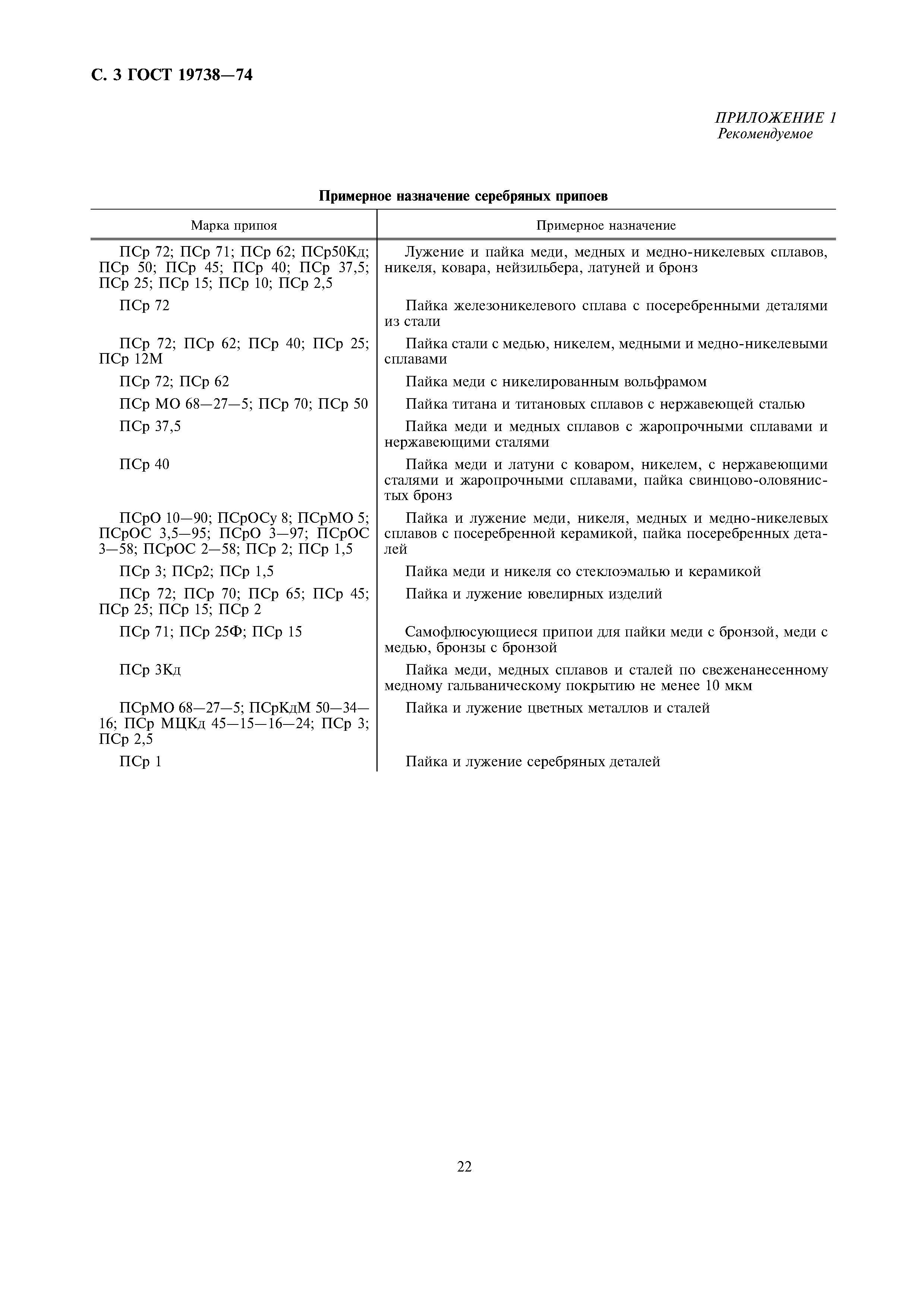 С. 3 ГОСТ 19738—74

ПРИЛОЖЕНИЕ 1
Рекомендуемое

Примерное назначение серебряных припоев

| Марка припоя | Примерное назначение |
|---|---|
| ПСр 72; ПСр 71; ПСр 62; ПСр50Кд; ПСр 50; ПСр 45; ПСр 40; ПСр 37,5; ПСр 25; ПСр 15; ПСр 10; ПСр 2,5 | Лужение и пайка меди, медных и медно-никелевых сплавов, никеля, ковара, нейзильбера, латуней и бронз |
| ПСр 72 | Пайка железоникелевого сплава с посеребренными деталями из стали |
| ПСр 72; ПСр 62; ПСр 40; ПСр 25; ПСр 12М | Пайка стали с медью, никелем, медными и медно-никелевыми сплавами |
| ПСр 72; ПСр 62 | Пайка меди с никелированным вольфрамом |
| ПСр МО 68—27—5; ПСр 70; ПСр 50 | Пайка титана и титановых сплавов с нержавеющей сталью |
| ПСр 37,5 | Пайка меди и медных сплавов с жаропрочными сплавами и нержавеющими сталями |
| ПСр 40 | Пайка меди и латуни с коваром, никелем, с нержавеющими сталями и жаропрочными сплавами, пайка свинцово-оловянистых бронз |
| ПСрО 10—90; ПСрОСу 8; ПСрМО 5; ПСрОС 3,5—95; ПСрО 3—97; ПСрОС 3—58; ПСрОС 2—58; ПСр 2; ПСр 1,5 | Пайка и лужение меди, никеля, медных и медно-никелевых сплавов с посеребренной керамикой, пайка посеребренных деталей |
| ПСр 3; ПСр2; ПСр 1,5 | Пайка меди и никеля со стеклоэмалью и керамикой |
| ПСр 72; ПСр 70; ПСр 65; ПСр 45; ПСр 25; ПСр 15; ПСр 2 | Пайка и лужение ювелирных изделий |
| ПСр 71; ПСр 25Ф; ПСр 15 | Самофлюсующиеся припои для пайки меди с бронзой, меди с медью, бронзы с бронзой |
| ПСр 3Кд | Пайка меди, медных сплавов и сталей по свеженанесенному медному гальваническому покрытию не менее 10 мкм |
| ПСрМО 68—27—5; ПСрКдМ 50—34—16; ПСр МЦКд 45—15—16—24; ПСр 3; ПСр 2,5 | Пайка и лужение цветных металлов и сталей |
| ПСр 1 | Пайка и лужение серебряных деталей |

22